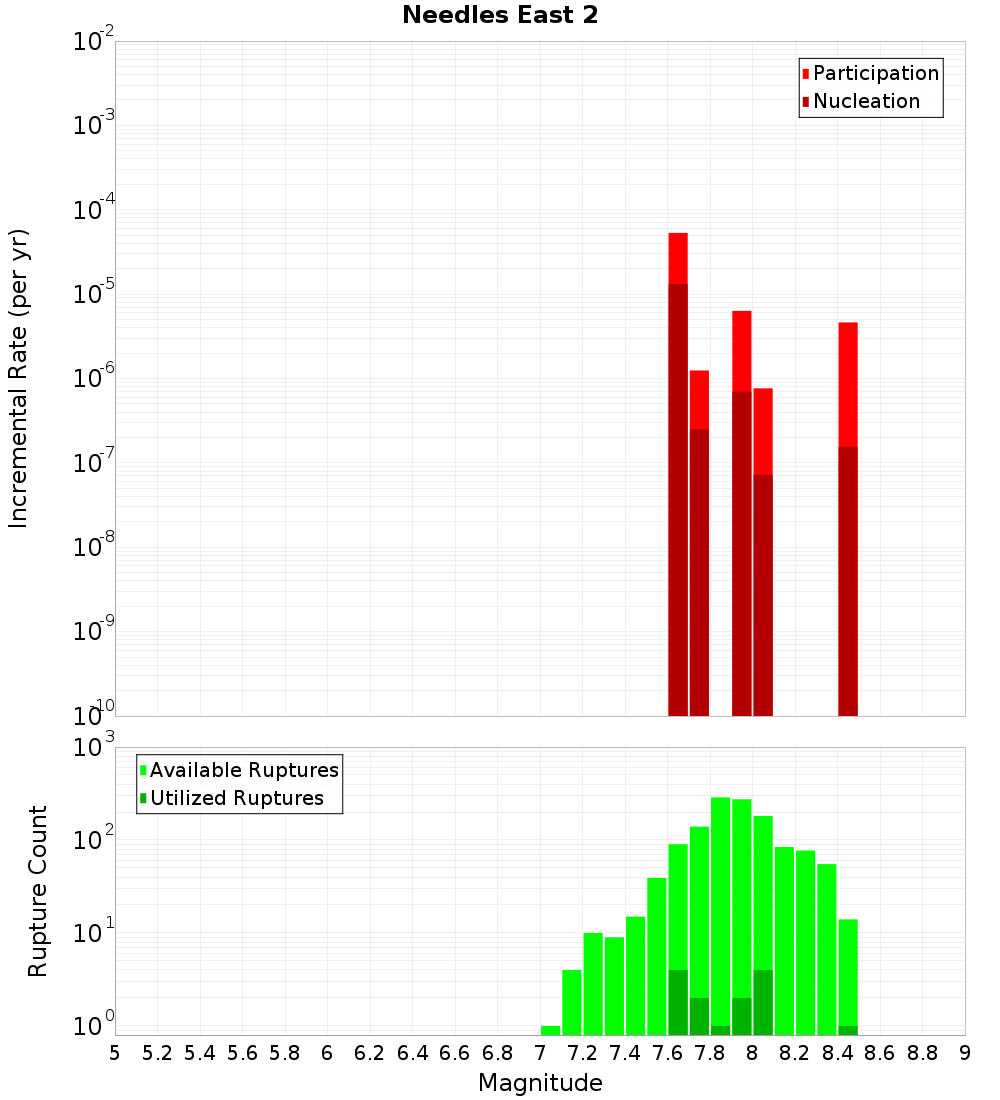 Needles East 2

Participation
Nucleation

Incremental Rate (per yr)

$10^{-2}$
$10^{-3}$
$10^{-4}$
$10^{-5}$
$10^{-6}$
$10^{-7}$
$10^{-8}$
$10^{-9}$
$10^{-10}$

Available Ruptures
Utilized Ruptures

Rupture Count

$10^{3}$
$10^{2}$
$10^{1}$
$10^{0}$

5 5.2 5.4 5.6 5.8 6 6.2 6.4 6.6 6.8 7 7.2 7.4 7.6 7.8 8 8.2 8.4 8.6 8.8 9

Magnitude